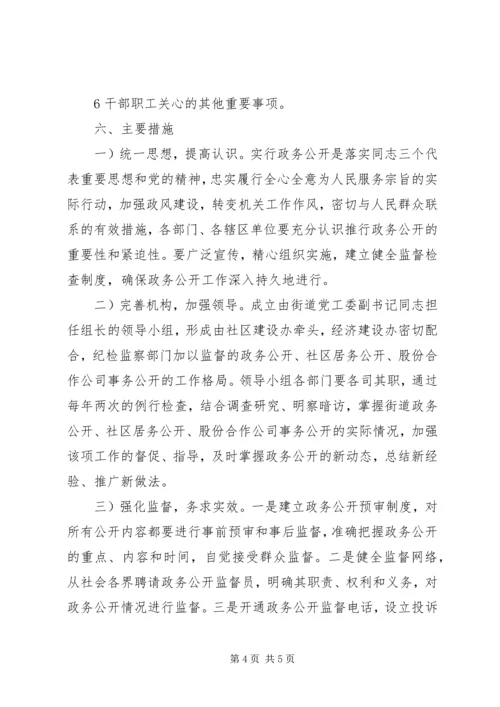 6 干部职工关心的其他重要事项。

六、主要措施

一）统一思想，提高认识。实行政务公开是落实同志三个代表重要思想和党的精神，忠实履行全心全意为人民服务宗旨的实际行动，加强政风建设，转变机关工作作风，密切与人民群众联系的有效措施，各部门、各辖区单位要充分认识推行政务公开的重要性和紧迫性。要广泛宣传，精心组织实施，建立健全监督检查制度，确保政务公开工作深入持久地进行。

二）完善机构，加强领导。成立由街道党工委副书记同志担任组长的领导小组，形成由社区建设办牵头，经济建设办密切配合，纪检监察部门加以监督的政务公开、社区居务公开、股份合作公司事务公开的工作格局。领导小组各部门要各司其职，通过每年两次的例行检查，结合调查研究、明察暗访，掌握街道政务公开、社区居务公开、股份合作公司事务公开的实际情况，加强该项工作的督促、指导，及时掌握政务公开的新动态，总结新经验、推广新做法。

三）强化监督，务求实效。一是建立政务公开预审制度，对所有公开内容都要进行事前预审和事后监督，准确把握政务公开的重点、内容和时间，自觉接受群众监督。二是健全监督网络，从社会各界聘请政务公开监督员，明确其职责、权利和义务，对政务公开情况进行监督。三是开通政务公开监督电话，设立投诉

第 4 页 共 5 页